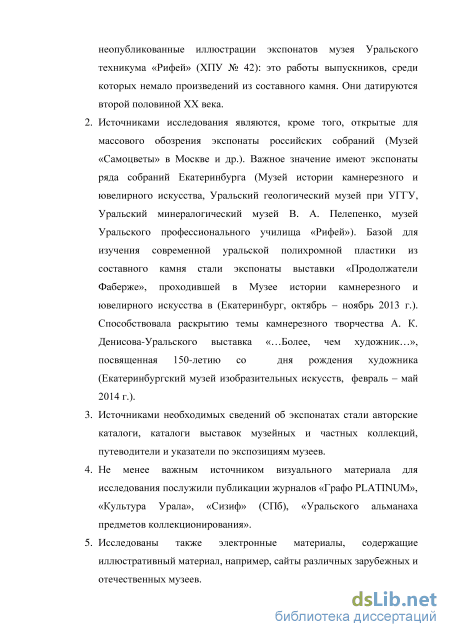 неопубликованные иллюстрации экспонатов музея Уральского техникума «Рифей» (ХПУ № 42): это работы выпускников, среди которых немало произведений из составного камня. Они датируются второй половиной XX века.

2. Источниками исследования являются, кроме того, открытые для массового обозрения экспонаты российских собраний (Музей «Самоцветы» в Москве и др.). Важное значение имеют экспонаты ряда собраний Екатеринбурга (Музей истории камнерезного и ювелирного искусства, Уральский геологический музей при УГГУ, Уральский минералогический музей В. А. Пелепенко, музей Уральского профессионального училища «Рифей»). Базой для изучения современной уральской полихромной пластики из составного камня стали экспонаты выставки «Продолжатели Фаберже», проходившей в Музее истории камнерезного и ювелирного искусства в (Екатеринбург, октябрь – ноябрь 2013 г.). Способствовала раскрытию темы камнерезного творчества А. К. Денисова-Уральского выставка «…Более, чем художник…», посвященная 150-летию со дня рождения художника (Екатеринбургский музей изобразительных искусств, февраль – май 2014 г.).

3. Источниками необходимых сведений об экспонатах стали авторские каталоги, каталоги выставок музейных и частных коллекций, путеводители и указатели по экспозициям музеев.

4. Не менее важным источником визуального материала для исследования послужили публикации журналов «Графо PLATINUM», «Культура Урала», «Сизиф» (СПб), «Уральского альманаха предметов коллекционирования».

5. Исследованы также электронные материалы, содержащие иллюстративный материал, например, сайты различных зарубежных и отечественных музеев.

dsLib.net
библиотека диссертаций